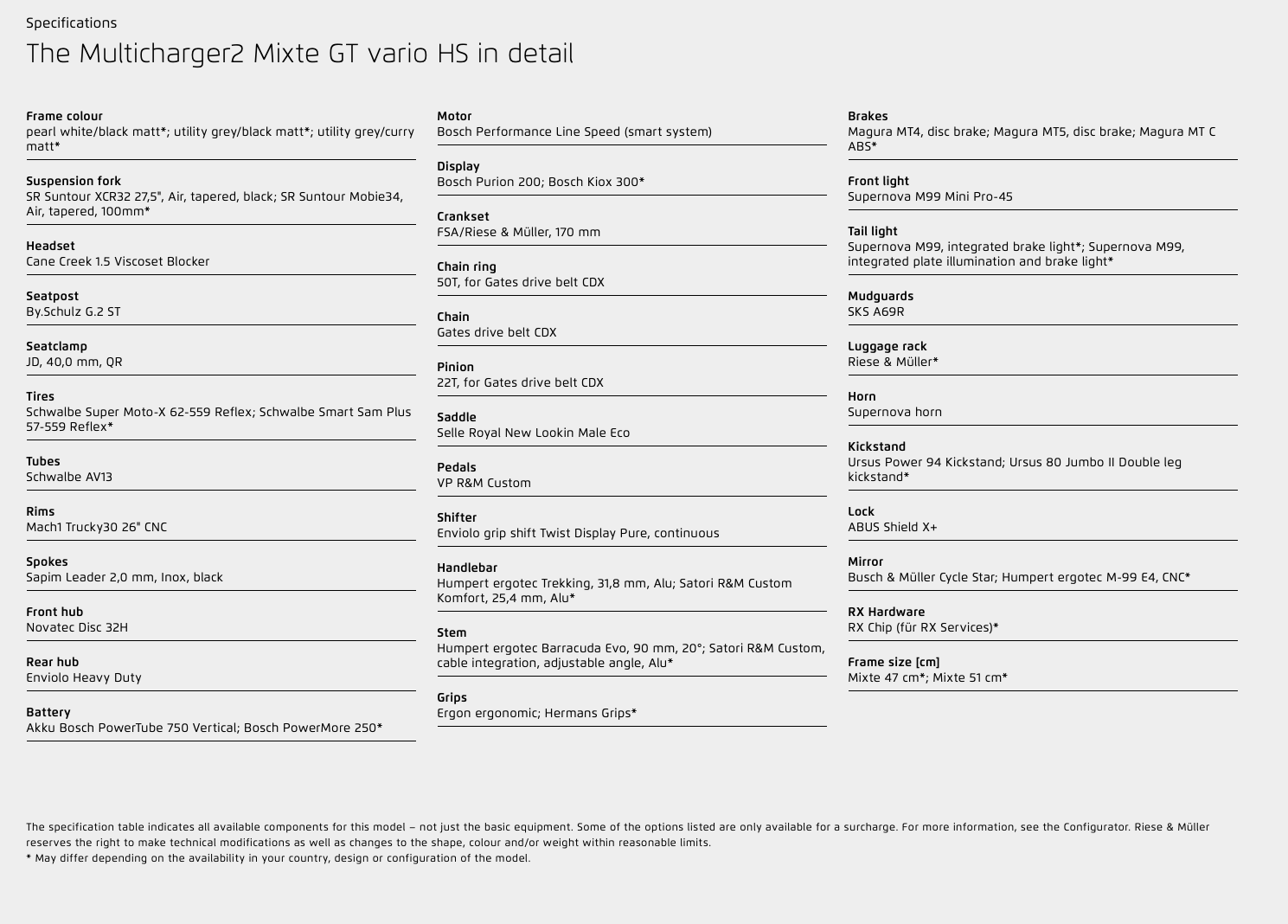 Specifications

The Multicharger2 Mixte GT vario HS in detail

Frame colour
pearl white/black matt*; utility grey/black matt*; utility grey/curry matt*

Suspension fork
SR Suntour XCR32 27,5", Air, tapered, black; SR Suntour Mobie34, Air, tapered, 100mm*

Headset
Cane Creek 1.5 Viscoset Blocker

Seatpost
By.Schulz G.2 ST

Seatclamp
JD, 40,0 mm, QR

Tires
Schwalbe Super Moto-X 62-559 Reflex; Schwalbe Smart Sam Plus 57-559 Reflex*

Tubes
Schwalbe AV13

Rims
Mach1 Trucky30 26" CNC

Spokes
Sapim Leader 2,0 mm, Inox, black

Front hub
Novatec Disc 32H

Rear hub
Enviolo Heavy Duty

Battery
Akku Bosch PowerTube 750 Vertical; Bosch PowerMore 250*

Motor
Bosch Performance Line Speed (smart system)

Display
Bosch Purion 200; Bosch Kiox 300*

Crankset
FSA/Riese & Müller, 170 mm

Chain ring
50T, for Gates drive belt CDX

Chain
Gates drive belt CDX

Pinion
22T, for Gates drive belt CDX

Saddle
Selle Royal New Lookin Male Eco

Pedals
VP R&M Custom

Shifter
Enviolo grip shift Twist Display Pure, continuous

Handlebar
Humpert ergotec Trekking, 31,8 mm, Alu; Satori R&M Custom Komfort, 25,4 mm, Alu*

Stem
Humpert ergotec Barracuda Evo, 90 mm, 20°; Satori R&M Custom, cable integration, adjustable angle, Alu*

Grips
Ergon ergonomic; Hermans Grips*

Brakes
Magura MT4, disc brake; Magura MT5, disc brake; Magura MT C ABS*

Front light
Supernova M99 Mini Pro-45

Tail light
Supernova M99, integrated brake light*; Supernova M99, integrated plate illumination and brake light*

Mudguards
SKS A69R

Luggage rack
Riese & Müller*

Horn
Supernova horn

Kickstand
Ursus Power 94 Kickstand; Ursus 80 Jumbo II Double leg kickstand*

Lock
ABUS Shield X+

Mirror
Busch & Müller Cycle Star; Humpert ergotec M-99 E4, CNC*

RX Hardware
RX Chip (für RX Services)*

Frame size [cm]
Mixte 47 cm*; Mixte 51 cm*

The specification table indicates all available components for this model – not just the basic equipment. Some of the options listed are only available for a surcharge. For more information, see the Configurator. Riese & Müller reserves the right to make technical modifications as well as changes to the shape, colour and/or weight within reasonable limits.
* May differ depending on the availability in your country, design or configuration of the model.